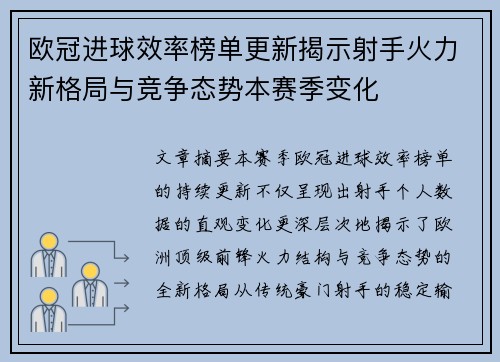 欧冠进球效率榜单更新揭示射手火力新格局与竞争态势本赛季变化

文章摘要本赛季欧冠进球效率榜单的持续更新不仅呈现出射手个人数据的直观变化更深层次地揭示了欧洲顶级前锋火力结构与竞争态势的全新格局从传统豪门射手的稳定输